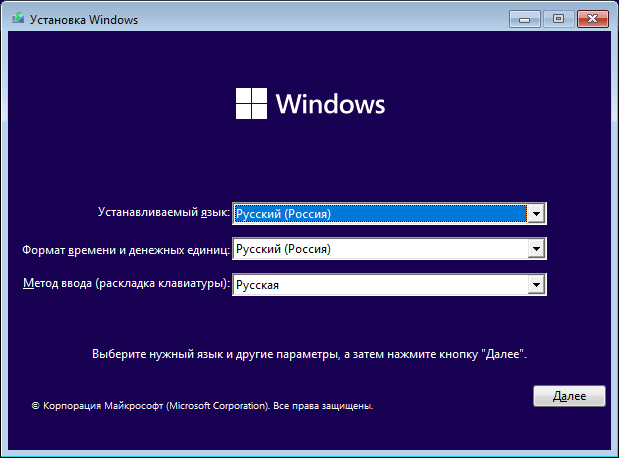 Установка Windows

Windows

Устанавливаемый язык: Русский (Россия)

Формат времени и денежных единиц: Русский (Россия)

Метод ввода (раскладка клавиатуры): Русская

Выберите нужный язык и другие параметры, а затем нажмите кнопку "Далее".

© Корпорация Майкрософт (Microsoft Corporation). Все права защищены.

Далее